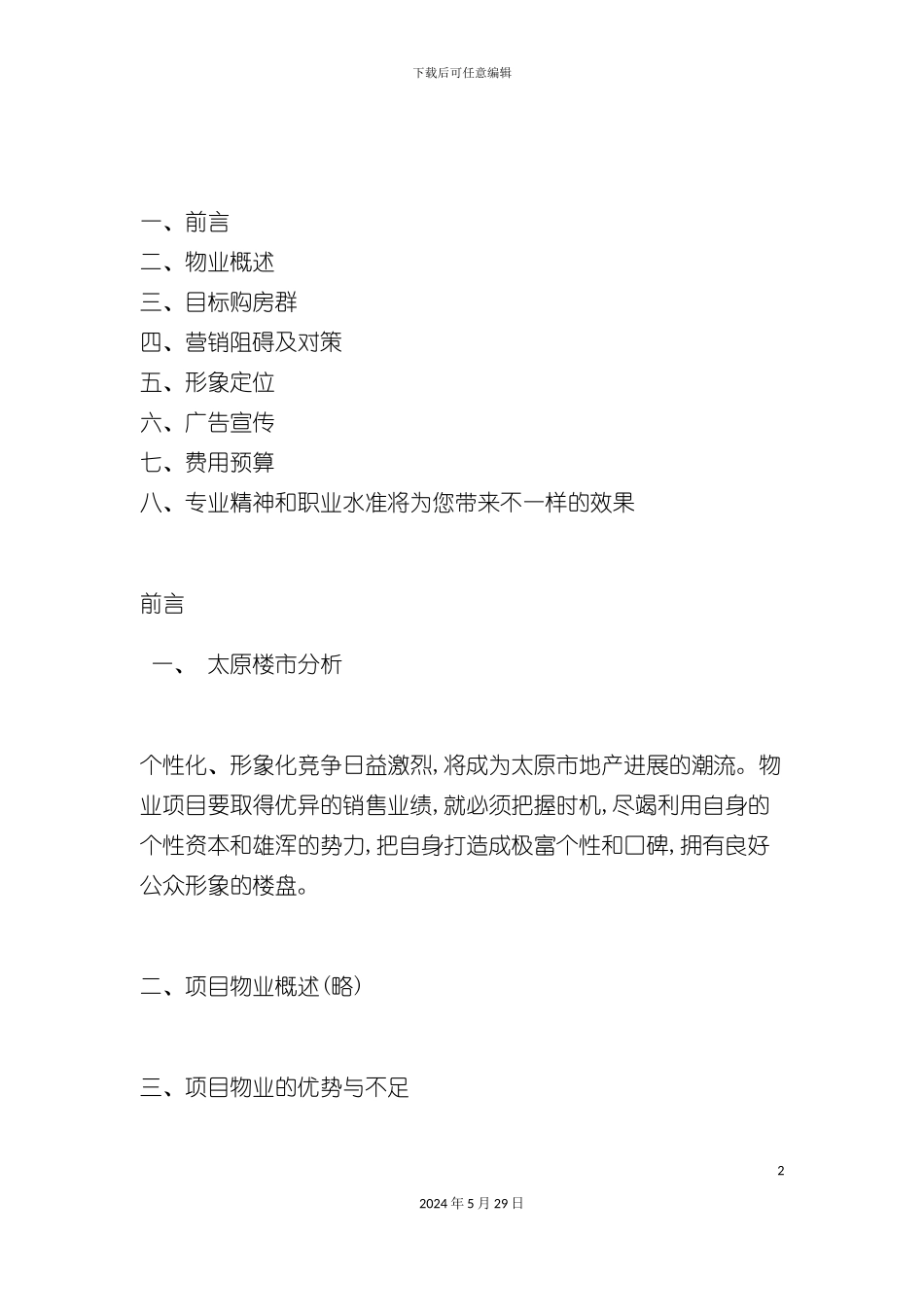 下载后可任意编辑

一、前言
二、物业概述
三、目标购房群
四、营销阻碍及对策
五、形象定位
六、广告宣传
七、费用预算
八、专业精神和职业水准将为您带来不一样的效果

前言

一、 太原楼市分析

个性化、形象化竞争日益激烈，将成为太原市地产进展的潮流。物业项目要取得优异的销售业绩，就必须把握时机，尽竭利用自身的个性资本和雄浑的势力，把自身打造成极富个性和口碑，拥有良好公众形象的楼盘。

二、项目物业概述（略）

三、项目物业的优势与不足

2

2024 年 5 月 29 日